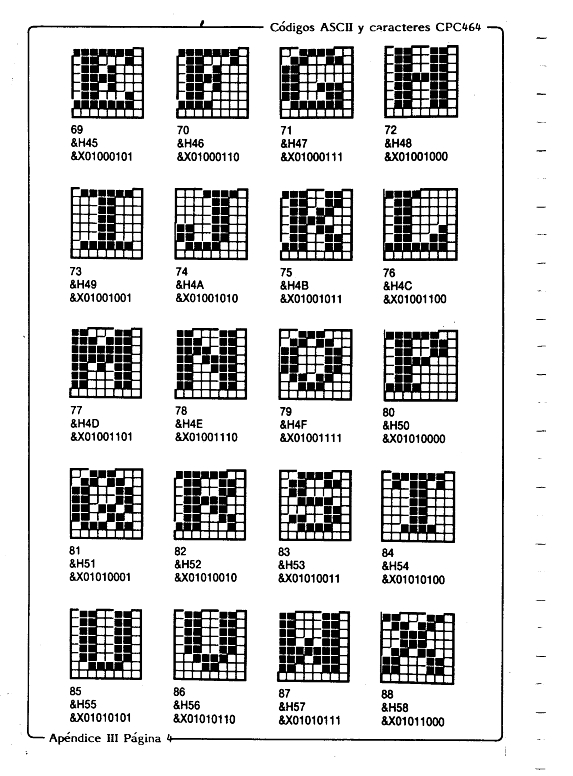 Códigos ASCII y caracteres CPC464

69
&H45
&X01000101

70
&H46
&X01000110

71
&H47
&X01000111

72
&H48
&X01001000

73
&H49
&X01001001

74
&H4A
&X01001010

75
&H4B
&X01001011

76
&H4C
&X01001100

77
&H4D
&X01001101

78
&H4E
&X01001110

79
&H4F
&X01001111

80
&H50
&X01010000

81
&H51
&X01010001

82
&H52
&X01010010

83
&H53
&X01010011

84
&H54
&X01010100

85
&H55
&X01010101

86
&H56
&X01010110

87
&H57
&X01010111

88
&H58
&X01011000

Apéndice III Página 4